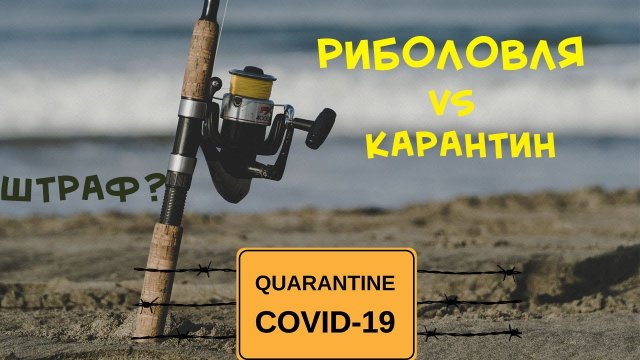 РИБОЛОВЛЯ
VS
КАРАНТИН

ШТРАФ?

QUARANTINE
COVID-19